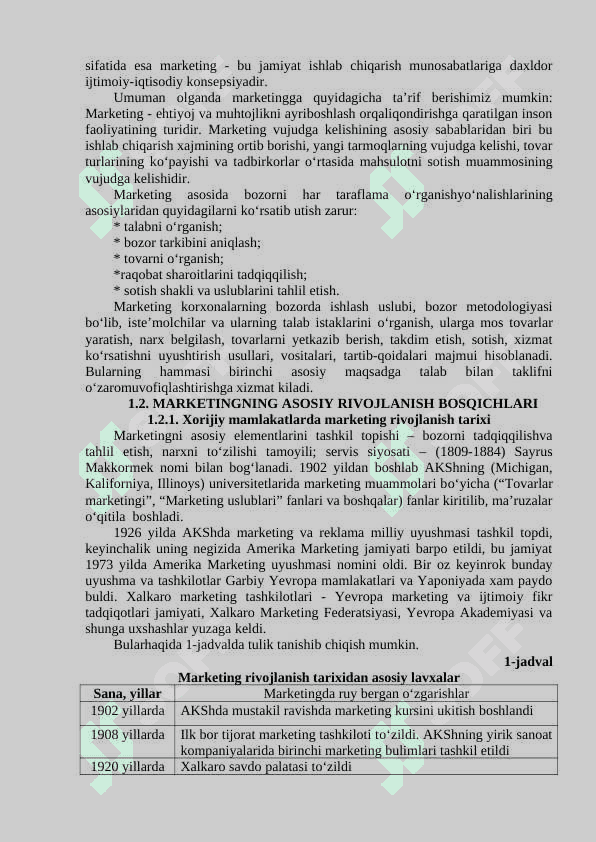 sifatida esa marketing - bu jamiyat ishlab chiqarish munosabatlariga daxldor ijtimoiy-iqtisodiy konsepsiyadir.

Umuman olganda marketingga quyidagicha ta’rif berishimiz mumkin: Marketing - ehtiyoj va muhtojlikni ayriboshlash orqaliqondirishga qaratilgan inson faoliyatining turidir. Marketing vujudga kelishining asosiy sabablaridan biri bu ishlab chiqarish xajmining ortib borishi, yangi tarmoqlarning vujudga kelishi, tovar turlarining ko‘payishi va tadbirkorlar o‘rtasida mahsulotni sotish muammosining vujudga kelishidir.

Marketing asosida bozorni har taraflama o‘rganishyo‘nalishlarining asosiylaridan quyidagilarni ko‘rsatib utish zarur:

* talabni o‘rganish;
* bozor tarkibini aniqlash;
* tovarni o‘rganish;
*raqobat sharoitlarini tadqiqqilish;
* sotish shakli va uslublarini tahlil etish.

Marketing korxonalarning bozorda ishlash uslubi, bozor metodologiyasi bo‘lib, iste’molchilar va ularning talab istaklarini o‘rganish, ularga mos tovarlar yaratish, narx belgilash, tovarlarni yetkazib berish, takdim etish, sotish, xizmat ko‘rsatishni uyushtirish usullari, vositalari, tartib-qoidalari majmui hisoblanadi. Bularning hammasi birinchi asosiy maqsadga talab bilan taklifni o‘zaromuvofiqlashtirishga xizmat kiladi.

1.2. MARKETINGNING ASOSIY RIVOJLANISH BOSQICHLARI

1.2.1. Xorijiy mamlakatlarda marketing rivojlanish tarixi

Marketingni asosiy elementlarini tashkil topishi – bozorni tadqiqqilishva tahlil etish, narxni to‘zilishi tamoyili; servis siyosati – (1809-1884) Sayrus Makkormek nomi bilan bog‘lanadi. 1902 yildan boshlab AKShning (Michigan, Kaliforniya, Illinoys) universitetlarida marketing muammolari bo‘yicha (“Tovarlar marketingi”, “Marketing uslublari” fanlari va boshqalar) fanlar kiritilib, ma’ruzalar o‘qitila boshladi.

1926 yilda AKShda marketing va reklama milliy uyushmasi tashkil topdi, keyinchalik uning negizida Amerika Marketing jamiyati barpo etildi, bu jamiyat 1973 yilda Amerika Marketing uyushmasi nomini oldi. Bir oz keyinrok bunday uyushma va tashkilotlar Garbiy Yevropa mamlakatlari va Yaponiyada xam paydo buldi. Xalkaro marketing tashkilotlari - Yevropa marketing va ijtimoiy fikr tadqiqotlari jamiyati, Xalkaro Marketing Federatsiyasi, Yevropa Akademiyasi va shunga uxshashlar yuzaga keldi.

Bularhaqida 1-jadvalda tulik tanishib chiqish mumkin.

1-jadval

Marketing rivojlanish tarixidan asosiy lavxalar

| Sana, yillar | Marketingda ruy bergan o‘zgarishlar |
|---|---|
| 1902 yillarda | AKShda mustakil ravishda marketing kursini ukitish boshlandi |
| 1908 yillarda | Ilk bor tijorat marketing tashkiloti to‘zildi. AKShning yirik sanoat kompaniyalarida birinchi marketing bulimlari tashkil etildi |
| 1920 yillarda | Xalkaro savdo palatasi to‘zildi |